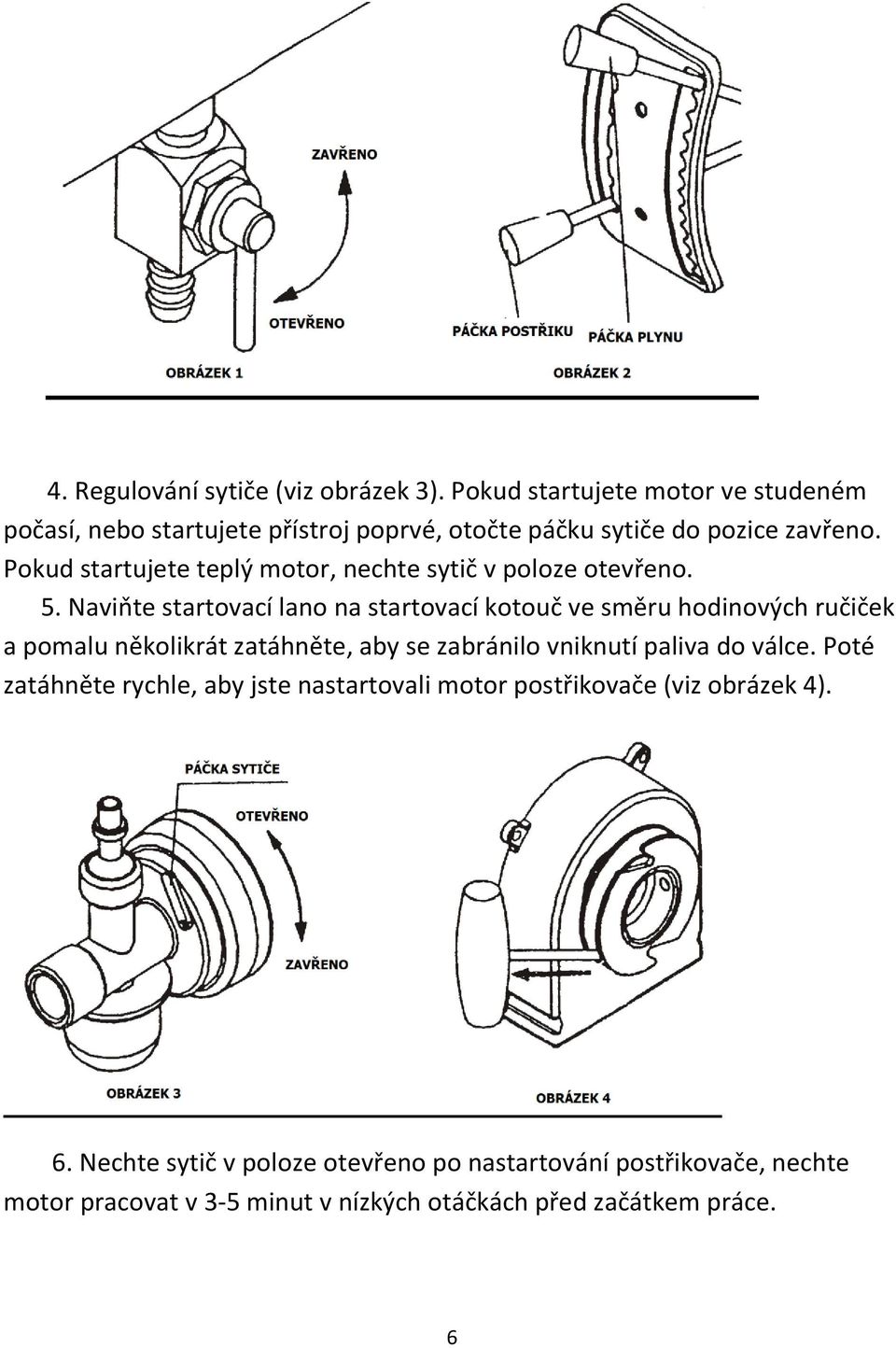 ZAVŘENO

OTEVŘENO

OBRÁZEK 1

PÁČKA POSTŘIKU

PÁČKA PLYNU

OBRÁZEK 2

4. Regulování sytiče (viz obrázek 3). Pokud startujete motor ve studeném počasí, nebo startujete přístroj poprvé, otočte páčku sytiče do pozice zavřeno. Pokud startujete teplý motor, nechte sytič v poloze otevřeno.

5. Naviňte startovací lano na startovací kotouč ve směru hodinových ručiček a pomalu několikrát zatáhněte, aby se zabránilo vniknutí paliva do válce. Poté zatáhněte rychle, aby jste nastartovali motor postřikovače (viz obrázek 4).

PÁČKA SYTIČE

OTEVŘENO

ZAVŘENO

OBRÁZEK 3

OBRÁZEK 4

6. Nechte sytič v poloze otevřeno po nastartování postřikovače, nechte motor pracovat v 3-5 minut v nízkých otáčkách před začátkem práce.

6